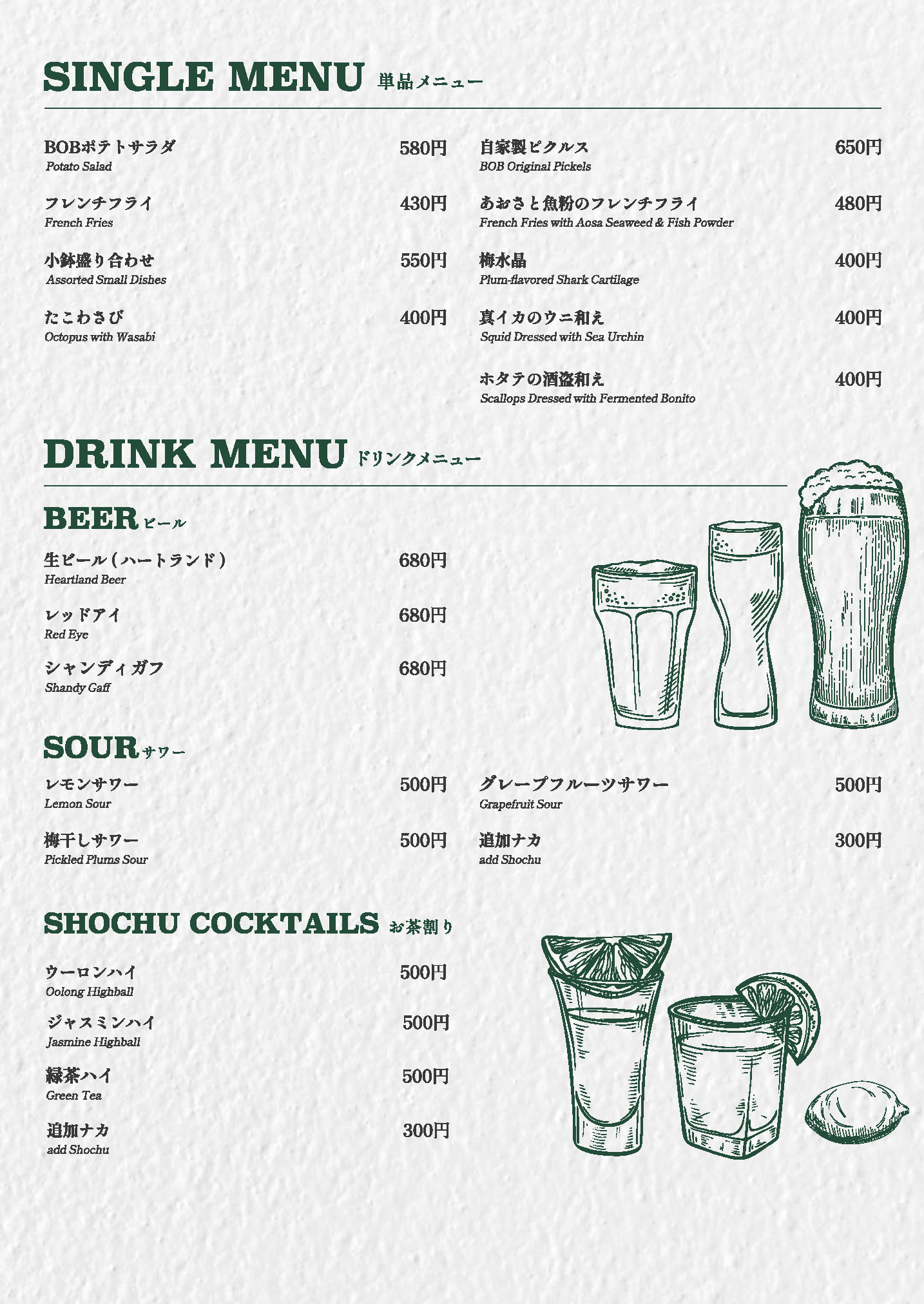 SINGLE MENU 単品メニュー

BOBポテトサラダ 580円
Potato Salad

フレンチフライ 430円
French Fries

小鉢盛り合わせ 550円
Assorted Small Dishes

たこわさび 400円
Octopus with Wasabi

自家製ピクルス 650円
BOB Original Pickels

あおさと魚粉のフレンチフライ 480円
French Fries with Aosa Seaweed & Fish Powder

梅水晶 400円
Plum-flavored Shark Cartilage

真イカのウニ和え 400円
Squid Dressed with Sea Urchin

ホタテの酒盗和え 400円
Scallops Dressed with Fermented Bonito

DRINK MENU ドリンクメニュー

BEER ビール

生ビール（ハートランド） 680円
Heartland Beer

レッドアイ 680円
Red Eye

シャンディガフ 680円
Shandy Gaff

SOUR サワー

レモンサワー 500円
Lemon Sour

梅干しサワー 500円
Pickled Plums Sour

グレープフルーツサワー 500円
Grapefruit Sour

追加ナカ 300円
add Shochu

SHOCHU COCKTAILS お茶割り

ウーロンハイ 500円
Oolong Highball

ジャスミンハイ 500円
Jasmine Highball

緑茶ハイ 500円
Green Tea

追加ナカ 300円
add Shochu